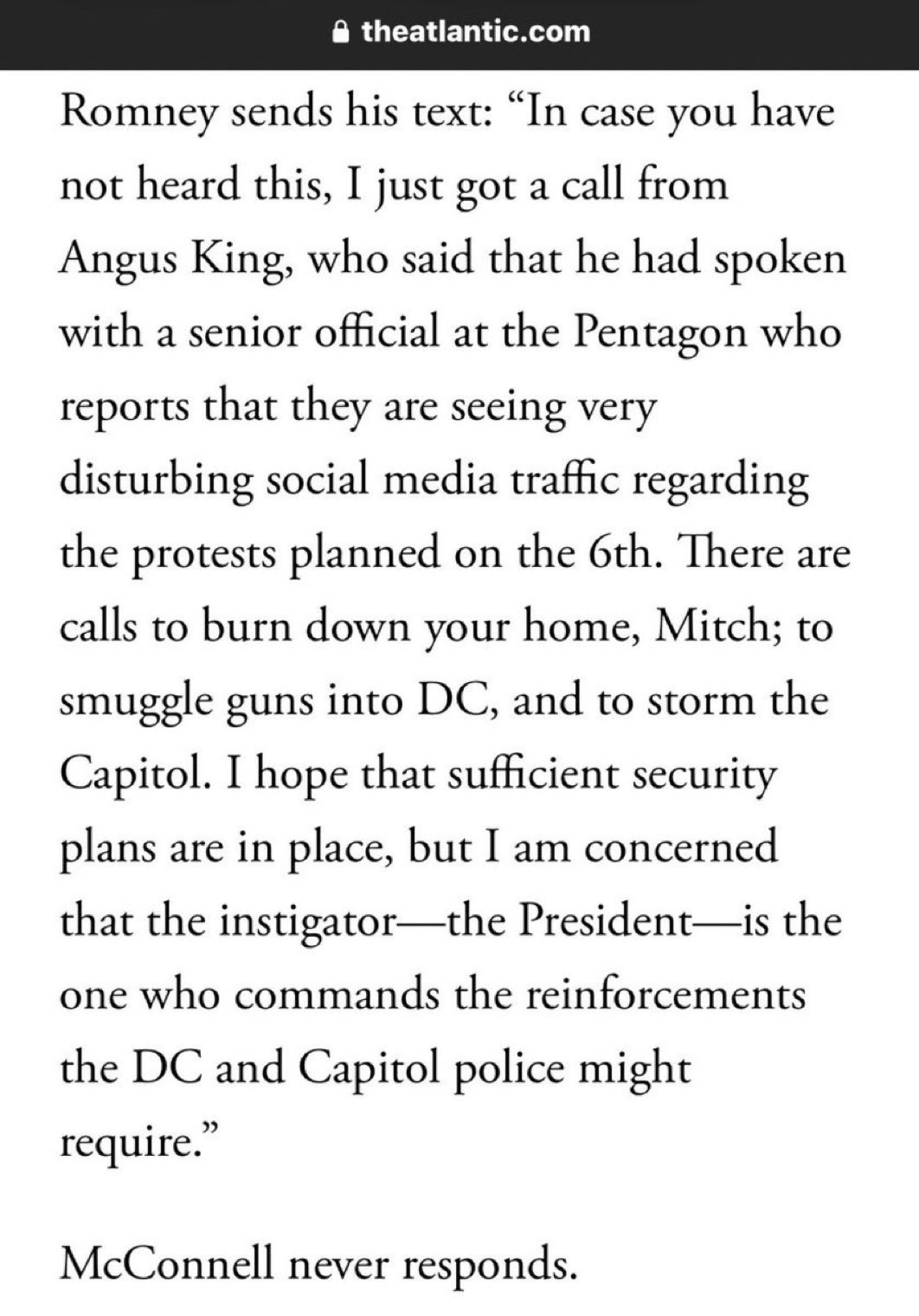 theatlantic.com

Romney sends his text: “In case you have not heard this, I just got a call from Angus King, who said that he had spoken with a senior official at the Pentagon who reports that they are seeing very disturbing social media traffic regarding the protests planned on the 6th. There are calls to burn down your home, Mitch; to smuggle guns into DC, and to storm the Capitol. I hope that sufficient security plans are in place, but I am concerned that the instigator—the President—is the one who commands the reinforcements the DC and Capitol police might require.”

McConnell never responds.